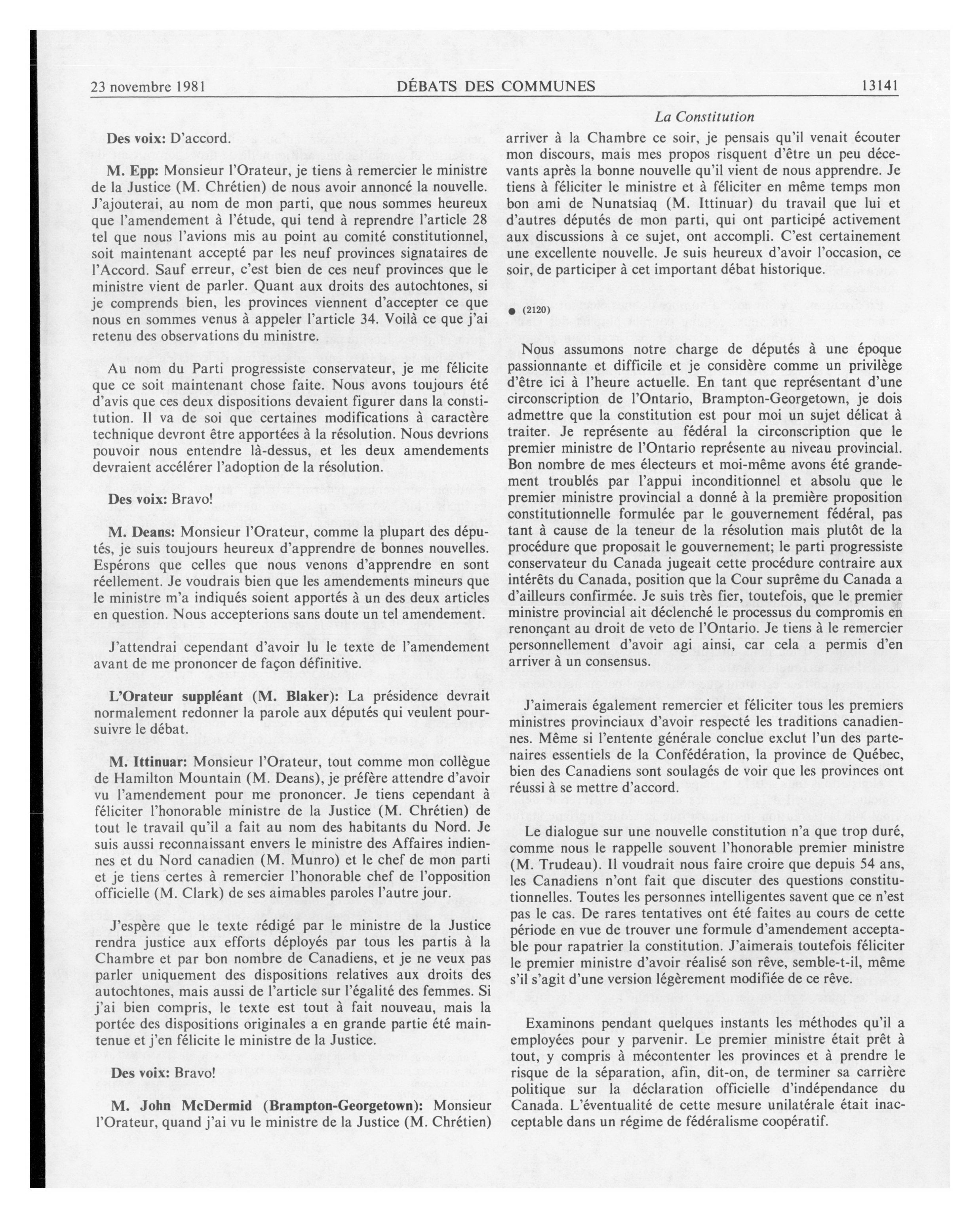 23 novembre 1981 DÉBATS DES COMMUNES 13141

La Constitution

Des voix: D'accord.

M. Epp: Monsieur l'Orateur, je tiens à remercier le ministre de la Justice (M. Chrétien) de nous avoir annoncé la nouvelle. J'ajouterai, au nom de mon parti, que nous sommes heureux que l'amendement à l'étude, qui tend à reprendre l'article 28 tel que nous l'avions mis au point au comité constitutionnel, soit maintenant accepté par les neuf provinces signataires de l'Accord. Sauf erreur, c'est bien de ces neuf provinces que le ministre vient de parler. Quant aux droits des autochtones, si je comprends bien, les provinces viennent d'accepter ce que nous en sommes venus à appeler l'article 34. Voilà ce que j'ai retenu des observations du ministre.

Au nom du Parti progressiste conservateur, je me félicite que ce soit maintenant chose faite. Nous avons toujours été d'avis que ces deux dispositions devaient figurer dans la constitution. Il va de soi que certaines modifications à caractère technique devront être apportées à la résolution. Nous devrions pouvoir nous entendre là-dessus, et les deux amendements devraient accélérer l'adoption de la résolution.

Des voix: Bravo!

M. Deans: Monsieur l'Orateur, comme la plupart des députés, je suis toujours heureux d'apprendre de bonnes nouvelles. Espérons que celles que nous venons d'apprendre en sont réellement. Je voudrais bien que les amendements mineurs que le ministre m'a indiqués soient apportés à un des deux articles en question. Nous accepterions sans doute un tel amendement.

J'attendrai cependant d'avoir lu le texte de l'amendement avant de me prononcer de façon définitive.

L'Orateur suppléant (M. Blaker): La présidence devrait normalement redonner la parole aux députés qui veulent poursuivre le débat.

M. Ittinuar: Monsieur l'Orateur, tout comme mon collègue de Hamilton Mountain (M. Deans), je préfère attendre d'avoir vu l'amendement pour me prononcer. Je tiens cependant à féliciter l'honorable ministre de la Justice (M. Chrétien) de tout le travail qu'il a fait au nom des habitants du Nord. Je suis aussi reconnaissant envers le ministre des Affaires indiennes et du Nord canadien (M. Munro) et le chef de mon parti et je tiens certes à remercier l'honorable chef de l'opposition officielle (M. Clark) de ses aimables paroles l'autre jour.

J'espère que le texte rédigé par le ministre de la Justice rendra justice aux efforts déployés par tous les partis à la Chambre et par bon nombre de Canadiens, et je ne veux pas parler uniquement des dispositions relatives aux droits des autochtones, mais aussi de l'article sur l'égalité des femmes. Si j'ai bien compris, le texte est tout à fait nouveau, mais la portée des dispositions originales a en grande partie été maintenue et j'en félicite le ministre de la Justice.

Des voix: Bravo!

M. John McDermid (Brampton-Georgetown): Monsieur l'Orateur, quand j'ai vu le ministre de la Justice (M. Chrétien) arriver à la Chambre ce soir, je pensais qu'il venait écouter mon discours, mais mes propos risquent d'être un peu décevants après la bonne nouvelle qu'il vient de nous apprendre. Je tiens à féliciter le ministre et à féliciter en même temps mon bon ami de Nunatsiaq (M. Ittinuar) du travail que lui et d'autres députés de mon parti, qui ont participé activement aux discussions à ce sujet, ont accompli. C'est certainement une excellente nouvelle. Je suis heureux d'avoir l'occasion, ce soir, de participer à cet important débat historique.

● (2120)

Nous assumons notre charge de députés à une époque passionnante et difficile et je considère comme un privilège d'être ici à l'heure actuelle. En tant que représentant d'une circonscription de l'Ontario, Brampton-Georgetown, je dois admettre que la constitution est pour moi un sujet délicat à traiter. Je représente au fédéral la circonscription que le premier ministre de l'Ontario représente au niveau provincial. Bon nombre de mes électeurs et moi-même avons été grandement troublés par l'appui inconditionnel et absolu que le premier ministre provincial a donné à la première proposition constitutionnelle formulée par le gouvernement fédéral, pas tant à cause de la teneur de la résolution mais plutôt de la procédure que proposait le gouvernement; le parti progressiste conservateur du Canada jugeait cette procédure contraire aux intérêts du Canada, position que la Cour suprême du Canada a d'ailleurs confirmée. Je suis très fier, toutefois, que le premier ministre provincial ait déclenché le processus du compromis en renonçant au droit de veto de l'Ontario. Je tiens à le remercier personnellement d'avoir agi ainsi, car cela a permis d'en arriver à un consensus.

J'aimerais également remercier et féliciter tous les premiers ministres provinciaux d'avoir respecté les traditions canadiennes. Même si l'entente générale conclue exclut l'un des partenaires essentiels de la Confédération, la province de Québec, bien des Canadiens sont soulagés de voir que les provinces ont réussi à se mettre d'accord.

Le dialogue sur une nouvelle constitution n'a que trop duré, comme nous le rappelle souvent l'honorable premier ministre (M. Trudeau). Il voudrait nous faire croire que depuis 54 ans, les Canadiens n'ont fait que discuter des questions constitutionnelles. Toutes les personnes intelligentes savent que ce n'est pas le cas. De rares tentatives ont été faites au cours de cette période en vue de trouver une formule d'amendement acceptable pour rapatrier la constitution. J'aimerais toutefois féliciter le premier ministre d'avoir réalisé son rêve, semble-t-il, même s'il s'agit d'une version légèrement modifiée de ce rêve.

Examinons pendant quelques instants les méthodes qu'il a employées pour y parvenir. Le premier ministre était prêt à tout, y compris à mécontenter les provinces et à prendre le risque de la séparation, afin, dit-on, de terminer sa carrière politique sur la déclaration officielle d'indépendance du Canada. L'éventualité de cette mesure unilatérale était inacceptable dans un régime de fédéralisme coopératif.